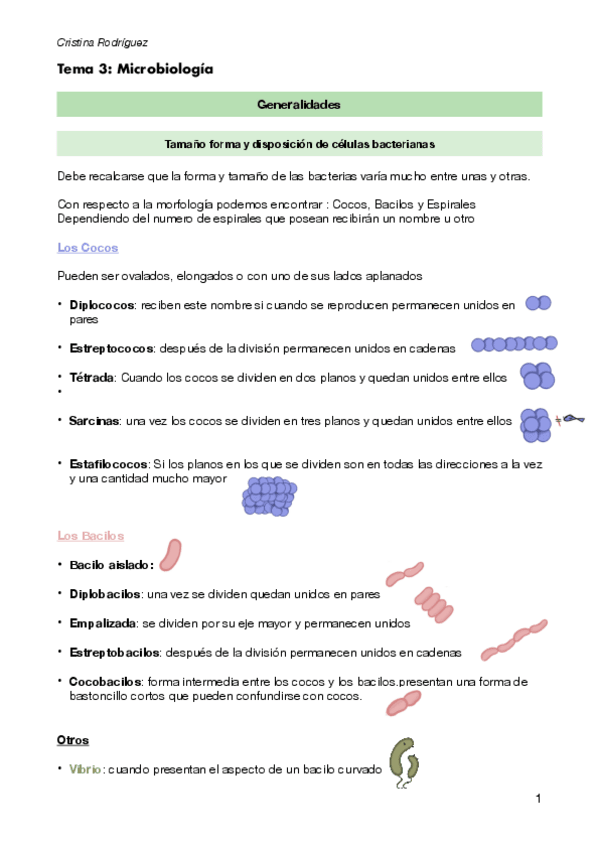 Cristina Rodríguez

Tema 3: Microbiología

Generalidades

Tamaño forma y disposición de células bacterianas

Debe recalcarse que la forma y tamaño de las bacterias varía mucho entre unas y otras.

Con respecto a la morfología podemos encontrar : Cocos, Bacilos y Espirales
Dependiendo del numero de espirales que posean recibirán un nombre u otro

Los Cocos

Pueden ser ovalados, elongados o con uno de sus lados aplanados

• Diplococos: reciben este nombre si cuando se reproducen permanecen unidos en pares

• Estreptococos: después de la división permanecen unidos en cadenas

• Tétrada: Cuando los cocos se dividen en dos planos y quedan unidos entre ellos
•

• Sarcinas: una vez los cocos se dividen en tres planos y quedan unidos entre ellos

• Estafilococos: Si los planos en los que se dividen son en todas las direcciones a la vez y una cantidad mucho mayor

Los Bacilos

• Bacilo aislado:

• Diplobacilos: una vez se dividen quedan unidos en pares

• Empalizada: se dividen por su eje mayor y permanecen unidos

• Estreptobacilos: después de la división permanecen unidos en cadenas

• Cocobacilos: forma intermedia entre los cocos y los bacilos.presentan una forma de bastoncillo cortos que pueden confundirse con cocos.

Otros

• Vibrio: cuando presentan el aspecto de un bacilo curvado

1